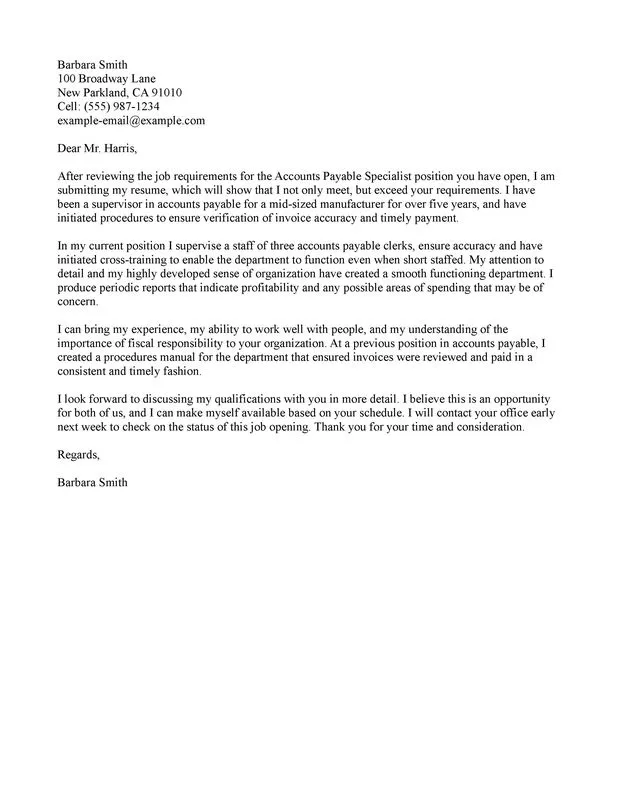 Barbara Smith
100 Broadway Lane
New Parkland, CA 91010
Cell: (555) 987-1234
example-email@example.com

Dear Mr. Harris,

After reviewing the job requirements for the Accounts Payable Specialist position you have open, I am submitting my resume, which will show that I not only meet, but exceed your requirements. I have been a supervisor in accounts payable for a mid-sized manufacturer for over five years, and have initiated procedures to ensure verification of invoice accuracy and timely payment.

In my current position I supervise a staff of three accounts payable clerks, ensure accuracy and have initiated cross-training to enable the department to function even when short staffed. My attention to detail and my highly developed sense of organization have created a smooth functioning department. I produce periodic reports that indicate profitability and any possible areas of spending that may be of concern.

I can bring my experience, my ability to work well with people, and my understanding of the importance of fiscal responsibility to your organization. At a previous position in accounts payable, I created a procedures manual for the department that ensured invoices were reviewed and paid in a consistent and timely fashion.

I look forward to discussing my qualifications with you in more detail. I believe this is an opportunity for both of us, and I can make myself available based on your schedule. I will contact your office early next week to check on the status of this job opening. Thank you for your time and consideration.

Regards,

Barbara Smith